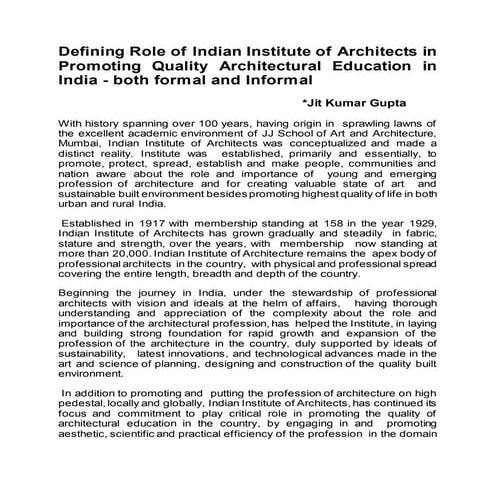 Defining Role of Indian Institute of Architects in Promoting Quality Architectural Education in India - both formal and Informal

*Jit Kumar Gupta

With history spanning over 100 years, having origin in sprawling lawns of the excellent academic environment of JJ School of Art and Architecture, Mumbai, Indian Institute of Architects was conceptualized and made a distinct reality. Institute was established, primarily and essentially, to promote, protect, spread, establish and make people, communities and nation aware about the role and importance of young and emerging profession of architecture and for creating valuable state of art and sustainable built environment besides promoting highest quality of life in both urban and rural India.

Established in 1917 with membership standing at 158 in the year 1929, Indian Institute of Architects has grown gradually and steadily in fabric, stature and strength, over the years, with membership now standing at more than 20,000. Indian Institute of Architecture remains the apex body of professional architects in the country, with physical and professional spread covering the entire length, breadth and depth of the country.

Beginning the journey in India, under the stewardship of professional architects with vision and ideals at the helm of affairs, having thorough understanding and appreciation of the complexity about the role and importance of the architectural profession, has helped the Institute, in laying and building strong foundation for rapid growth and expansion of the profession of the architecture in the country, duly supported by ideals of sustainability, latest innovations, and technological advances made in the art and science of planning, designing and construction of the quality built environment.

In addition to promoting and putting the profession of architecture on high pedestal, locally and globally, Indian Institute of Architects, has continued its focus and commitment to play critical role in promoting the quality of architectural education in the country, by engaging in and promoting aesthetic, scientific and practical efficiency of the profession in the domain